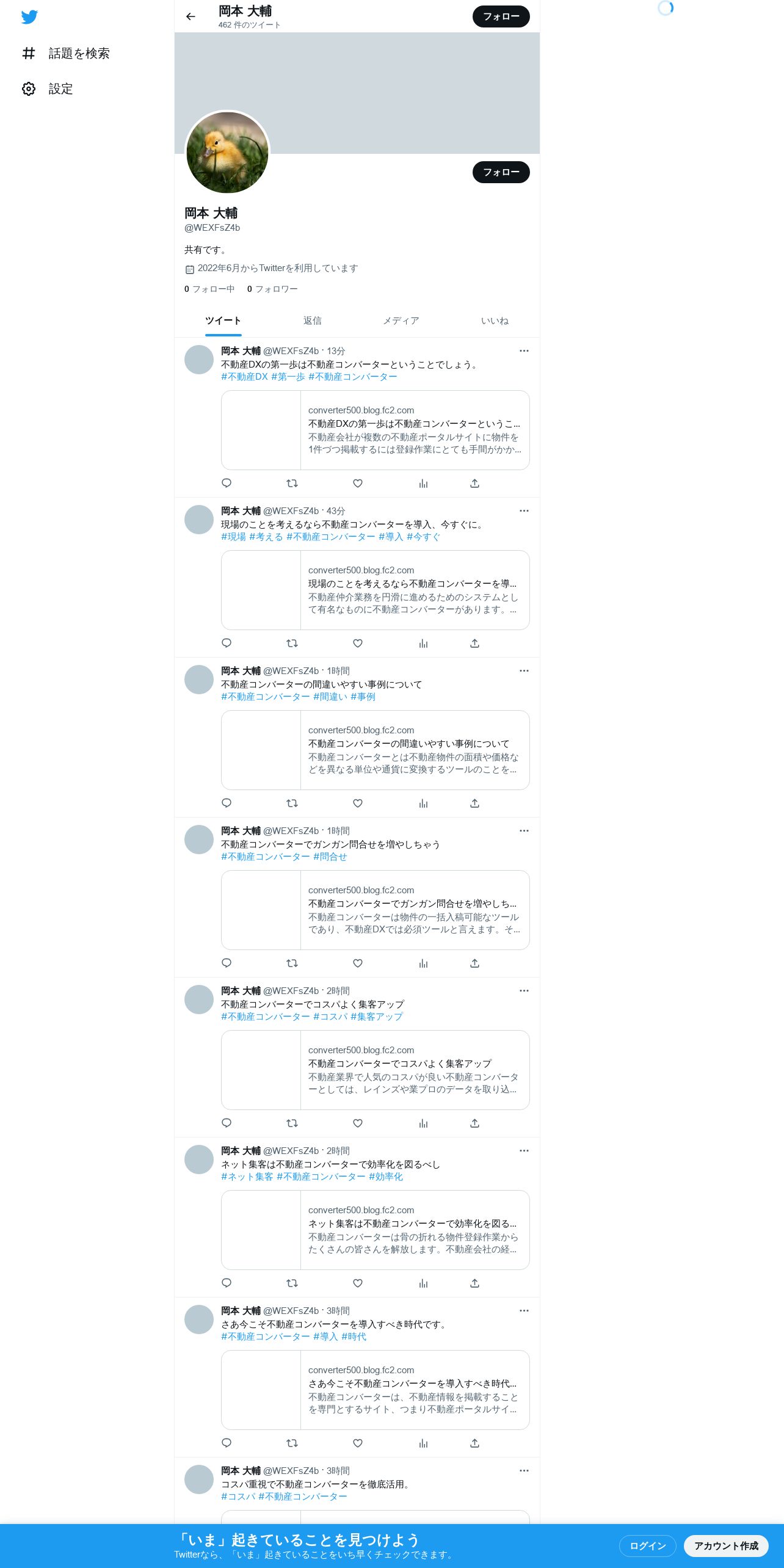 話題を検索

設定

岡本 大輔
462 件のツイート

フォロー

フォロー

岡本 大輔
@WEXFsZ4b

共有です。

2022年6月からTwitterを利用しています

0 フォロー中 0 フォロワー

ツイート 返信 メディア いいね

岡本 大輔 @WEXFsZ4b · 13分
不動産DXの第一歩は不動産コンバーターということでしょう。
#不動産DX #第一歩 #不動産コンバーター

converter500.blog.fc2.com
不動産DXの第一歩は不動産コンバーターというこ...
不動産会社が複数の不動産ポータルサイトに物件を1件づつ掲載するには登録作業にとても手間がかか...

岡本 大輔 @WEXFsZ4b · 43分
現場のことを考えるなら不動産コンバーターを導入、今すぐに。
#現場 #考える #不動産コンバーター #導入 #今すぐ

converter500.blog.fc2.com
現場のことを考えるなら不動産コンバーターを導...
不動産仲介業務を円滑に進めるためのシステムとして有名なものに不動産コンバーターがあります。...

岡本 大輔 @WEXFsZ4b · 1時間
不動産コンバーターの間違いやすい事例について
#不動産コンバーター #間違い #事例

converter500.blog.fc2.com
不動産コンバーターの間違いやすい事例について
不動産コンバーターとは不動産物件の面積や価格などを異なる単位や通貨に変換するツールのことを...

岡本 大輔 @WEXFsZ4b · 1時間
不動産コンバーターでガンガン問合せを増やしちゃう
#不動産コンバーター #問合せ

converter500.blog.fc2.com
不動産コンバーターでガンガン問合せを増やしち...
不動産コンバーターは物件の一括入稿可能なツールであり、不動産DXでは必須ツールと言えます。そ...

岡本 大輔 @WEXFsZ4b · 2時間
不動産コンバーターでコスパよく集客アップ
#不動産コンバーター #コスパ #集客アップ

converter500.blog.fc2.com
不動産コンバーターでコスパよく集客アップ
不動産業界で人気のコスパが良い不動産コンバーターとしては、レインズや業プロのデータを取り込...

岡本 大輔 @WEXFsZ4b · 2時間
ネット集客は不動産コンバーターで効率化を図るべし
#ネット集客 #不動産コンバーター #効率化

converter500.blog.fc2.com
ネット集客は不動産コンバーターで効率化を図る...
不動産コンバーターは骨の折れる物件登録作業からたくさんの皆さんを解放します。不動産会社の経...

岡本 大輔 @WEXFsZ4b · 3時間
さあ今こそ不動産コンバーターを導入すべき時代です。
#不動産コンバーター #導入 #時代

converter500.blog.fc2.com
さあ今こそ不動産コンバーターを導入すべき時代...
不動産コンバーターは、不動産情報を掲載することを専門とするサイト、つまり不動産ポータルサイ...

岡本 大輔 @WEXFsZ4b · 3時間
コスパ重視で不動産コンバーターを徹底活用。
#コスパ #不動産コンバーター

「いま」起きていることを見つけよう
Twitterなら、「いま」起きていることをいち早くチェックできます。

ログイン アカウント作成